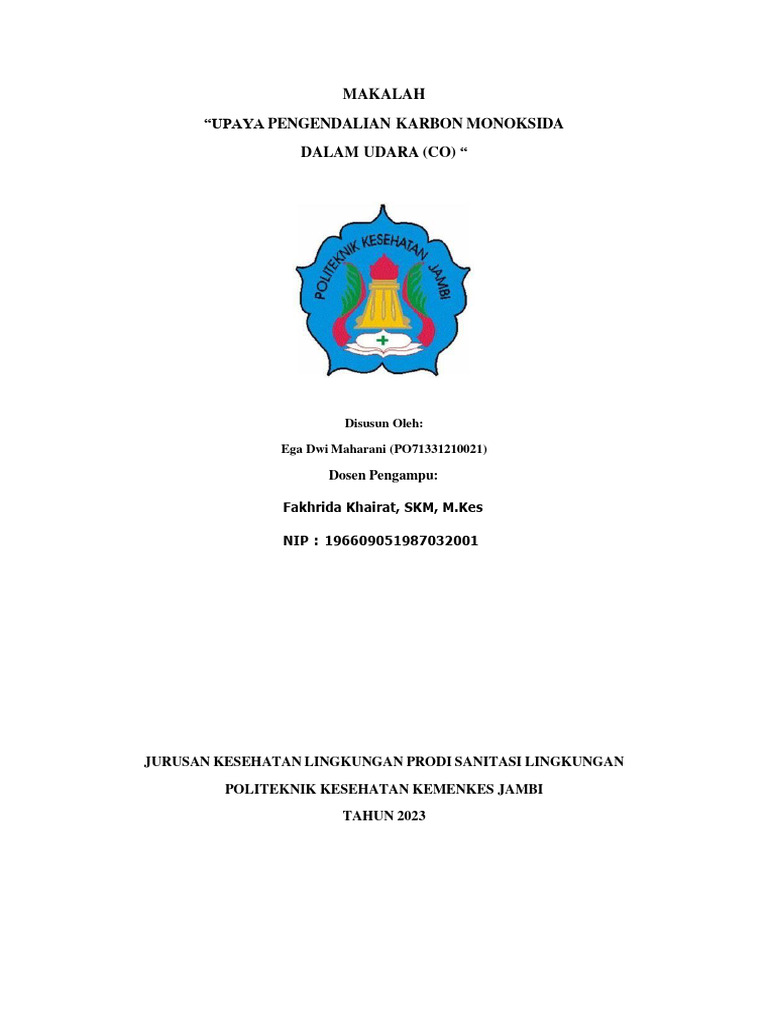 MAKALAH

"UPAYA PENGENDALIAN KARBON MONOKSIDA

DALAM UDARA (CO) "

POLITEKNIK KESEHATAN JAMBI

Disusun Oleh:

Ega Dwi Maharani (PO71331210021)

Dosen Pengampu:

Fakhrida Khairat, SKM, M.Kes

NIP : 196609051987032001

JURUSAN KESEHATAN LINGKUNGAN PRODI SANITASI LINGKUNGAN

POLITEKNIK KESEHATAN KEMENKES JAMBI

TAHUN 2023